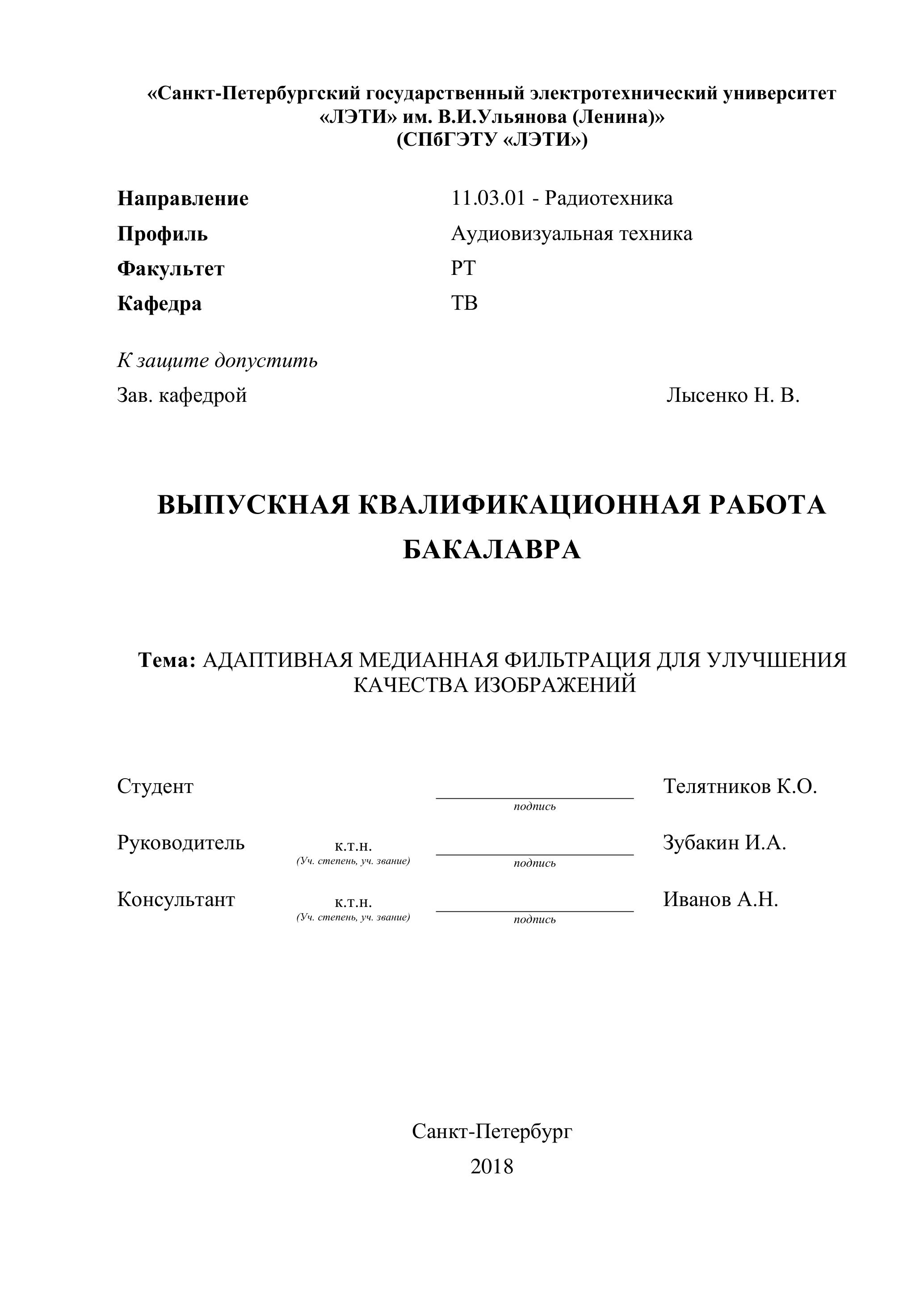 «Санкт-Петербургский государственный электротехнический университет «ЛЭТИ» им. В.И.Ульянова (Ленина)»
(СПбГЭТУ «ЛЭТИ»)

Направление 11.03.01 - Радиотехника
Профиль Аудиовизуальная техника
Факультет РТ
Кафедра ТВ

К защите допустить
Зав. кафедрой Лысенко Н. В.

ВЫПУСКНАЯ КВАЛИФИКАЦИОННАЯ РАБОТА БАКАЛАВРА

Тема: АДАПТИВНАЯ МЕДИАННАЯ ФИЛЬТРАЦИЯ ДЛЯ УЛУЧШЕНИЯ КАЧЕСТВА ИЗОБРАЖЕНИЙ

Студент подпись Телятников К.О.

Руководитель к.т.н. (Уч. степень, уч. звание) подпись Зубакин И.А.

Консультант к.т.н. (Уч. степень, уч. звание) подпись Иванов А.Н.

Санкт-Петербург
2018